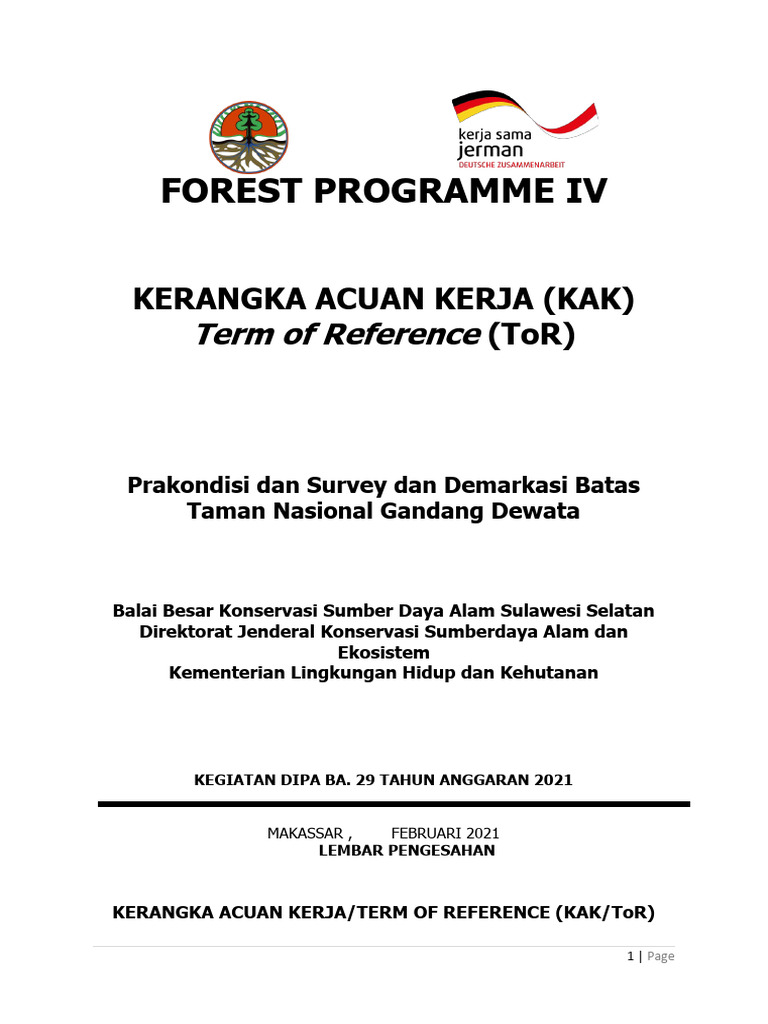 kerja sama
jerman
DEUTSCHE ZUSAMMENARBEIT

FOREST PROGRAMME IV

KERANGKA ACUAN KERJA (KAK)
Term of Reference (ToR)

Prakondisi dan Survey dan Demarkasi Batas Taman Nasional Gandang Dewata

Balai Besar Konservasi Sumber Daya Alam Sulawesi Selatan
Direktorat Jenderal Konservasi Sumberdaya Alam dan Ekosistem
Kementerian Lingkungan Hidup dan Kehutanan

KEGIATAN DIPA BA. 29 TAHUN ANGGARAN 2021

MAKASSAR , FEBRUARI 2021
LEMBAR PENGESAHAN

KERANGKA ACUAN KERJA/TERM OF REFERENCE (KAK/ToR)

1 | Page